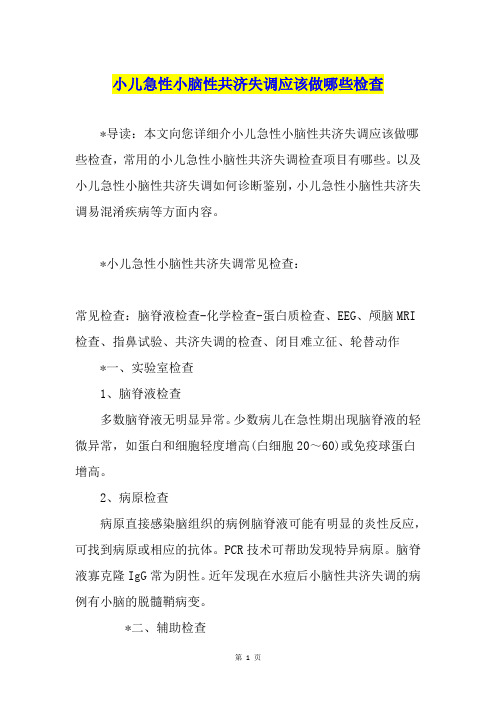 小儿急性小脑性共济失调应该做哪些检查

*导读：本文向您详细介小儿急性小脑性共济失调应该做哪些检查，常用的小儿急性小脑性共济失调检查项目有哪些。以及小儿急性小脑性共济失调如何诊断鉴别，小儿急性小脑性共济失调易混淆疾病等方面内容。

*小儿急性小脑性共济失调常见检查：

常见检查：脑脊液检查-化学检查-蛋白质检查、EEG、颅脑MRI检查、指鼻试验、共济失调的检查、闭目难立征、轮替动作

*一、实验室检查

1、脑脊液检查

多数脑脊液无明显异常。少数病儿在急性期出现脑脊液的轻微异常，如蛋白和细胞轻度增高(白细胞20～60)或免疫球蛋白增高。

2、病原检查

病原直接感染脑组织的病例脑脊液可能有明显的炎性反应，可找到病原或相应的抗体。PCR技术可帮助发现特异病原。脑脊液寡克隆IgG常为阴性。近年发现在水痘后小脑性共济失调的病例有小脑的脱髓鞘病变。

*二、辅助检查

第 1 页